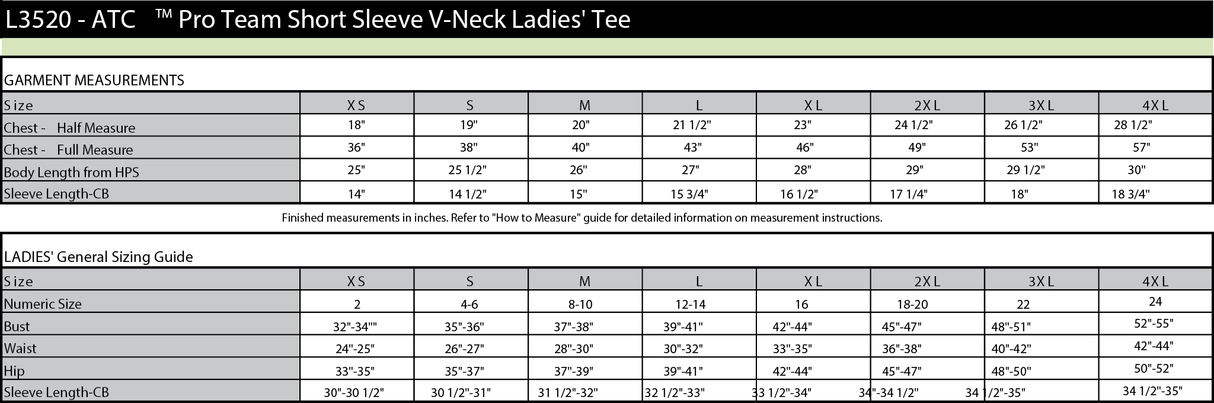 L3520 - ATC ™ Pro Team Short Sleeve V-Neck Ladies' Tee

GARMENT MEASUREMENTS

| Size | XS | S | M | L | XL | 2XL | 3XL | 4XL |
|---|---|---|---|---|---|---|---|---|
| Chest - Half Measure | 18" | 19" | 20" | 21 1/2" | 23" | 24 1/2" | 26 1/2" | 28 1/2" |
| Chest - Full Measure | 36" | 38" | 40" | 43" | 46" | 49" | 53" | 57" |
| Body Length from HPS | 25" | 25 1/2" | 26" | 27" | 28" | 29" | 29 1/2" | 30" |
| Sleeve Length-CB | 14" | 14 1/2" | 15" | 15 3/4" | 16 1/2" | 17 1/4" | 18" | 18 3/4" |

Finished measurements in inches. Refer to "How to Measure" guide for detailed information on measurement instructions.

LADIES' General Sizing Guide

| Size | XS | S | M | L | XL | 2XL | 3XL | 4XL |
|---|---|---|---|---|---|---|---|---|
| Numeric Size | 2 | 4-6 | 8-10 | 12-14 | 16 | 18-20 | 22 | 24 |
| Bust | 32"-34"" | 35"-36" | 37"-38" | 39"-41" | 42"-44" | 45"-47" | 48"-51" | 52"-55" |
| Waist | 24"-25" | 26"-27" | 28"-30" | 30"-32" | 33"-35" | 36"-38" | 40"-42" | 42"-44" |
| Hip | 33"-35" | 35"-37" | 37"-39" | 39"-41" | 42"-44" | 45"-47" | 48"-50" | 50"-52" |
| Sleeve Length-CB | 30"-30 1/2" | 30 1/2"-31" | 31 1/2"-32" | 32 1/2"-33" | 33 1/2"-34" | 34"-34 1/2" | 34 1/2"-35" | 34 1/2"-35" |